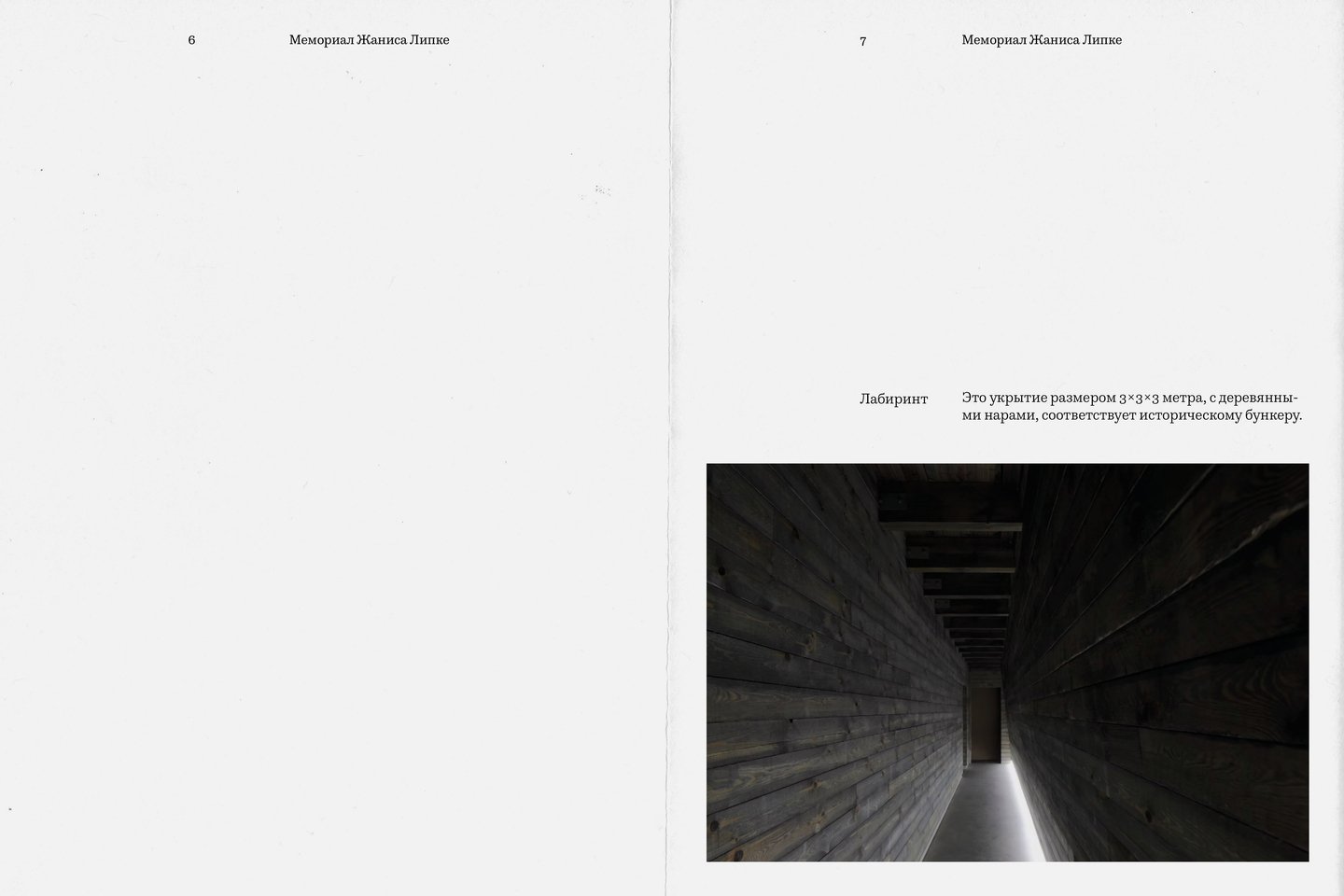 6 Мемориал Жаниса Липке

7 Мемориал Жаниса Липке

Лабиринт

Это укрытие размером 3×3×3 метра, с деревянными нарами, соответствует историческому бункеру.